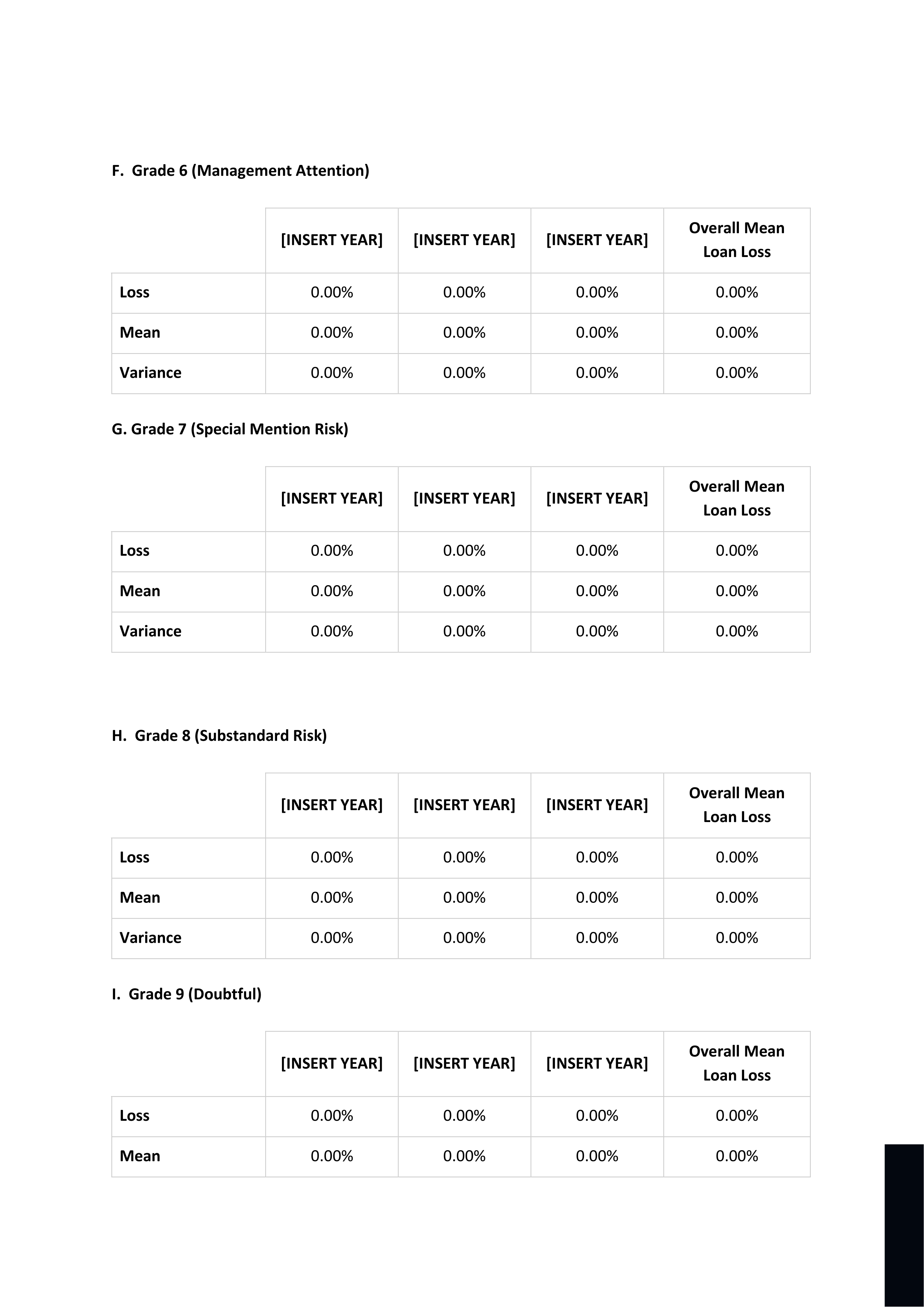 F. Grade 6 (Management Attention)

| | [INSERT YEAR] | [INSERT YEAR] | [INSERT YEAR] | Overall Mean Loan Loss |
|---|---|---|---|---|
| Loss | 0.00% | 0.00% | 0.00% | 0.00% |
| Mean | 0.00% | 0.00% | 0.00% | 0.00% |
| Variance | 0.00% | 0.00% | 0.00% | 0.00% |

G. Grade 7 (Special Mention Risk)

| | [INSERT YEAR] | [INSERT YEAR] | [INSERT YEAR] | Overall Mean Loan Loss |
|---|---|---|---|---|
| Loss | 0.00% | 0.00% | 0.00% | 0.00% |
| Mean | 0.00% | 0.00% | 0.00% | 0.00% |
| Variance | 0.00% | 0.00% | 0.00% | 0.00% |

H. Grade 8 (Substandard Risk)

| | [INSERT YEAR] | [INSERT YEAR] | [INSERT YEAR] | Overall Mean Loan Loss |
|---|---|---|---|---|
| Loss | 0.00% | 0.00% | 0.00% | 0.00% |
| Mean | 0.00% | 0.00% | 0.00% | 0.00% |
| Variance | 0.00% | 0.00% | 0.00% | 0.00% |

I. Grade 9 (Doubtful)

| | [INSERT YEAR] | [INSERT YEAR] | [INSERT YEAR] | Overall Mean Loan Loss |
|---|---|---|---|---|
| Loss | 0.00% | 0.00% | 0.00% | 0.00% |
| Mean | 0.00% | 0.00% | 0.00% | 0.00% |